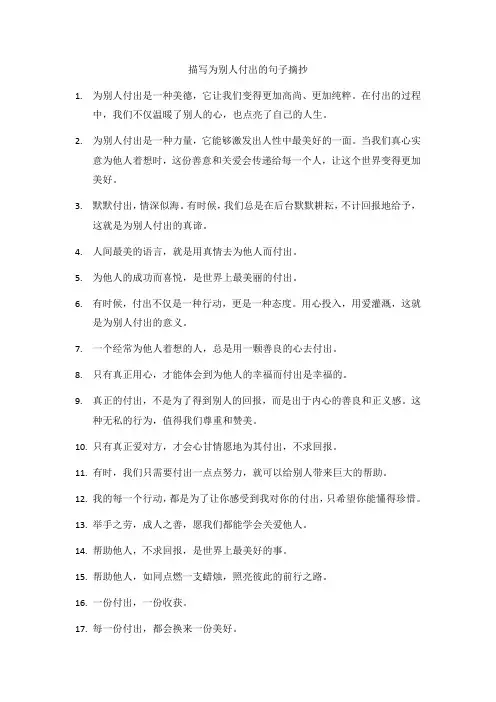 描写为别人付出的句子摘抄

1. 为别人付出是一种美德，它让我们变得更加高尚、更加纯粹。在付出的过程中，我们不仅温暖了别人的心，也点亮了自己的人生。

2. 为别人付出是一种力量，它能够激发出人性中最美好的一面。当我们真心实意为他人着想时，这份善意和关爱会传递给每一个人，让这个世界变得更加美好。

3. 默默付出，情深似海。有时候，我们总是在后台默默耕耘，不计回报地给予，这就是为别人付出的真谛。

4. 人间最美的语言，就是用真情去为他人而付出。

5. 为他人的成功而喜悦，是世界上最美丽的付出。

6. 有时候，付出不仅是一种行动，更是一种态度。用心投入，用爱灌溉，这就是为别人付出的意义。

7. 一个经常为他人着想的人，总是用一颗善良的心去付出。

8. 只有真正用心，才能体会到为他人的幸福而付出是幸福的。

9. 真正的付出，不是为了得到别人的回报，而是出于内心的善良和正义感。这种无私的行为，值得我们尊重和赞美。

10. 只有真正爱对方，才会心甘情愿地为其付出，不求回报。

11. 有时，我们只需要付出一点点努力，就可以给别人带来巨大的帮助。

12. 我的每一个行动，都是为了让你感受到我对你的付出，只希望你能懂得珍惜。

13. 举手之劳，成人之善，愿我们都能学会关爱他人。

14. 帮助他人，不求回报，是世界上最美好的事。

15. 帮助他人，如同点燃一支蜡烛，照亮彼此的前行之路。

16. 一份付出，一份收获。

17. 每一份付出，都会换来一份美好。